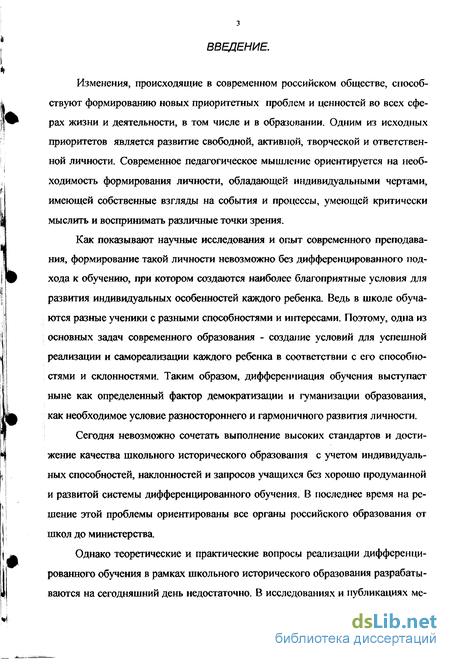 3

ВВЕДЕНИЕ.

Изменения, происходящие в современном российском обществе, способствуют формированию новых приоритетных проблем и ценностей во всех сферах жизни и деятельности, в том числе и в образовании. Одним из исходных приоритетов является развитие свободной, активной, творческой и ответственной личности. Современное педагогическое мышление ориентируется на необходимость формирования личности, обладающей индивидуальными чертами, имеющей собственные взгляды на события и процессы, умеющей критически мыслить и воспринимать различные точки зрения.

Как показывают научные исследования и опыт современного преподавания, формирование такой личности невозможно без дифференцированного подхода к обучению, при котором создаются наиболее благоприятные условия для развития индивидуальных особенностей каждого ребенка. Ведь в школе обучаются разные ученики с разными способностями и интересами. Поэтому, одна из основных задач современного образования - создание условий для успешной реализации и самореализации каждого ребенка в соответствии с его способностями и склонностями. Таким образом, дифференциация обучения выступает ныне как определенный фактор демократизации и гуманизации образования, как необходимое условие разностороннего и гармоничного развития личности.

Сегодня невозможно сочетать выполнение высоких стандартов и достижение качества школьного исторического образования с учетом индивидуальных способностей, наклонностей и запросов учащихся без хорошо продуманной и развитой системы дифференцированного обучения. В последнее время на решение этой проблемы ориентированы все органы российского образования от школ до министерства.

Однако теоретические и практические вопросы реализации дифференцированного обучения в рамках школьного исторического образования разрабатываются на сегодняшний день недостаточно. В исследованиях и публикациях ме-

dsLib.net
библиотека диссертаций